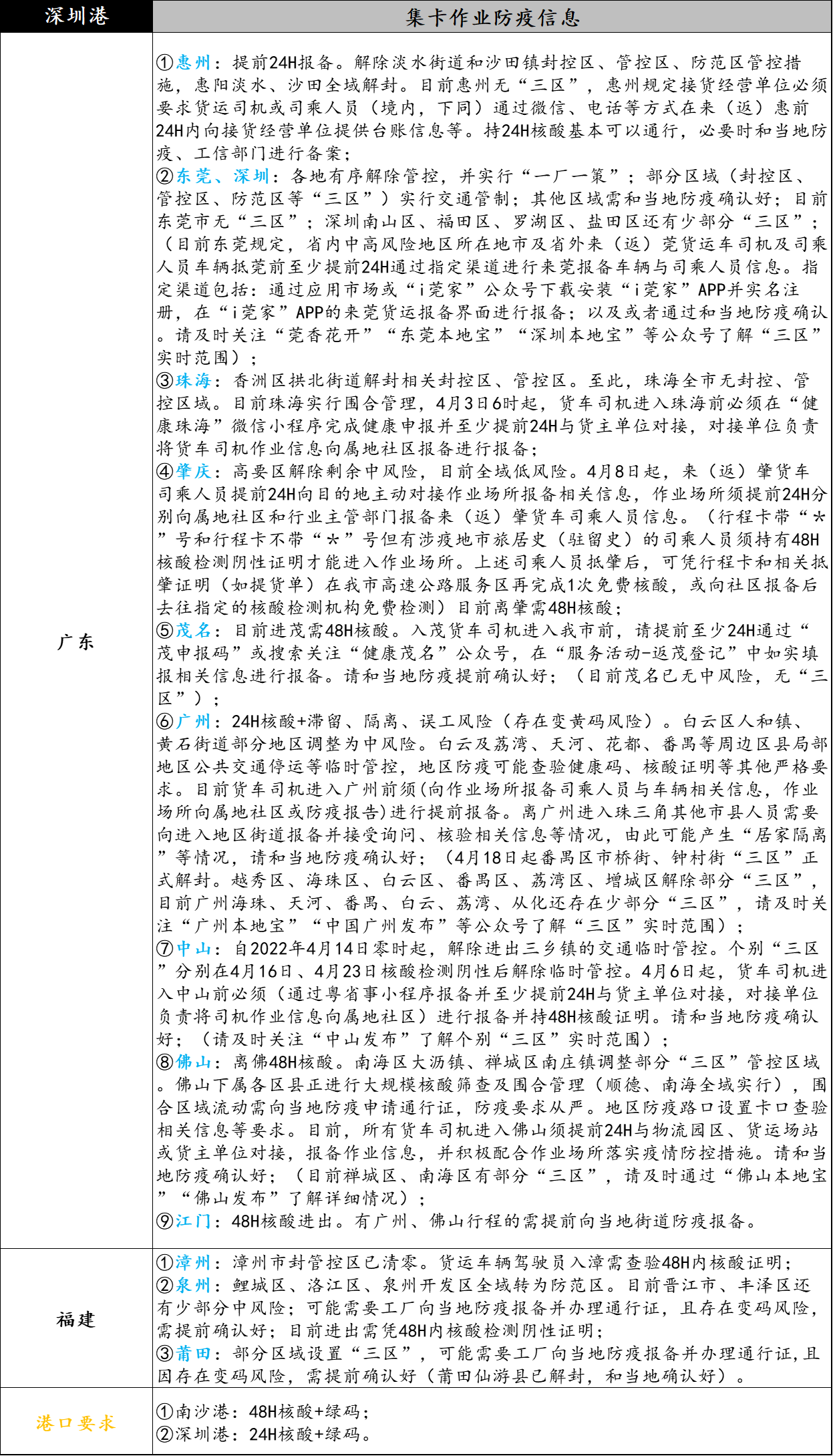 | 深圳港 | 集卡作业防疫信息 |
|---|---|
| 广东 | ①惠州：提前24H报备。解除淡水街道和沙田镇封控区、管控区、防范区管控措施，惠阳淡水、沙田全域解封。目前惠州无“三区”，惠州规定接货经营单位必须要求货运司机或司乘人员（境内，下同）通过微信、电话等方式在来（返）惠前24H内向接货经营单位提供台账信息等。持24H核酸基本可以通行，必要时和当地防疫、工信部门进行备案；<br>②东莞、深圳：各地有序解除管控，并实行“一厂一策”；部分区域（封控区、管控区、防范区等“三区”）实行交通管制；其他区域需和当地防疫确认好；目前东莞市无“三区”；深圳南山区、福田区、罗湖区、盐田区还有少部分“三区”；（目前东莞规定，省内中高风险地区所在地市及省外来（返）莞货运车司机及司乘人员车辆抵莞前至少提前24H通过指定渠道进行来莞报备车辆与司乘人员信息。指定渠道包括：通过应用市场或“i莞家”公众号下载安装“i莞家”APP并实名注册，在“i莞家”APP的来莞货运报备界面进行报备；以及或者通过和当地防疫确认。请及时关注“莞香花开”“东莞本地宝”“深圳本地宝”等公众号了解“三区”实时范围）；<br>③珠海：香洲区拱北街道解封相关封控区、管控区。至此，珠海全市无封控、管控区域。目前珠海实行围合管理，4月3日6时起，货车司机进入珠海前必须在“健康珠海”微信小程序完成健康申报并至少提前24H与货主单位对接，对接单位负责将货车司机作业信息向属地社区报备进行报备；<br>④肇庆：高要区解除剩余中风险，目前全域低风险。4月8日起，来（返）肇货车司乘人员提前24H向目的地主动对接作业场所报备相关信息，作业场所须提前24H分别向属地社区和行业主管部门报备来（返）肇货车司乘人员信息。（行程卡带“*”号和行程卡不带“*”号但有涉疫地市旅居史（驻留史）的司乘人员须持有48H核酸检测阴性证明才能进入作业场所。上述司乘人员抵肇后，可凭行程卡和相关抵肇证明（如提货单）在我市高速公路服务区再完成1次免费核酸，或向社区报备后去往指定的核酸检测机构免费检测）目前离肇需48H核酸；<br>⑤茂名：目前进茂需48H核酸。入茂货车司机进入我市前，请提前至少24H通过“茂申报码”或搜索关注“健康茂名”公众号，在“服务活动-返茂登记”中如实填报相关信息进行报备。请和当地防疫提前确认好；（目前茂名已无中风险，无“三区”）；<br>⑥广州：24H核酸+滞留、隔离、误工风险（存在变黄码风险）。白云区人和镇、黄石街道部分地区调整为中风险。白云及荔湾、天河、花都、番禺等周边区县局部地区公共交通停运等临时管控，地区防疫可能查验健康码、核酸证明等其他严格要求。目前货车司机进入广州前须(向作业场所报备司乘人员与车辆相关信息，作业场所向属地社区或防疫报告)进行提前报备。离广州进入珠三角其他市县人员需要向进入地区街道报备并接受询问、核验相关信息等情况，由此可能产生“居家隔离”等情况，请和当地防疫确认好；（4月18日起番禺区市桥街、钟村街“三区”正式解封。越秀区、海珠区、白云区、番禺区、荔湾区、增城区解除部分“三区”，目前广州海珠、天河、番禺、白云、荔湾、从化还存在少部分“三区”，请及时关注“广州本地宝”“中国广州发布”等公众号了解“三区”实时范围）；<br>⑦中山：自2022年4月14日零时起，解除进出三乡镇的交通临时管控。个别“三区”分别在4月16日、4月23日核酸检测阴性后解除临时管控。4月6日起，货车司机进入中山前必须（通过粤省事小程序报备并至少提前24H与货主单位对接，对接单位负责将司机作业信息向属地社区）进行报备并持48H核酸证明。请和当地防疫确认好；（请及时关注“中山发布”了解个别“三区”实时范围）；<br>⑧佛山：离佛48H核酸。南海区大沥镇、禅城区南庄镇调整部分“三区”管控区域。佛山下属各区县正进行大规模核酸筛查及围合管理（顺德、南海全域实行），围合区域流动需向当地防疫申请通行证，防疫要求从严。地区防疫路口设置卡口查验相关信息等要求。目前，所有货车司机进入佛山须提前24H与物流园区、货运场站或货主单位对接，报备作业信息，并积极配合作业场所落实疫情防控措施。请和当地防疫确认好；（目前禅城区、南海区有部分“三区”，请及时通过“佛山本地宝”“佛山发布”了解详细情况）；<br>⑨江门：48H核酸进出。有广州、佛山行程的需提前向当地街道防疫报备。 |
| 福建 | ①漳州：漳州市封管控区已清零。货运车辆驾驶员入漳需查验48H内核酸证明；<br>②泉州：鲤城区、洛江区、泉州开发区全域转为防范区。目前晋江市、丰泽区还有少部分中风险；可能需要工厂向当地防疫报备并办理通行证，且存在变码风险，需提前确认好；目前进出需凭48H内核酸检测阴性证明；<br>③莆田：部分区域设置“三区”，可能需要工厂向当地防疫报备并办理通行证，且因存在变码风险，需提前确认好（莆田仙游县已解封，和当地确认好）。 |
| 港口要求 | ①南沙港：48H核酸+绿码；<br>②深圳港：24H核酸+绿码。 |